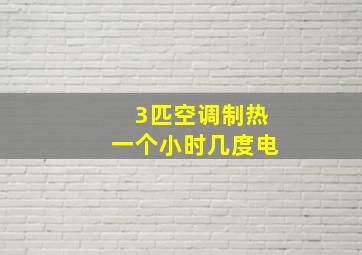 3匹空调制热
一个小时几度电